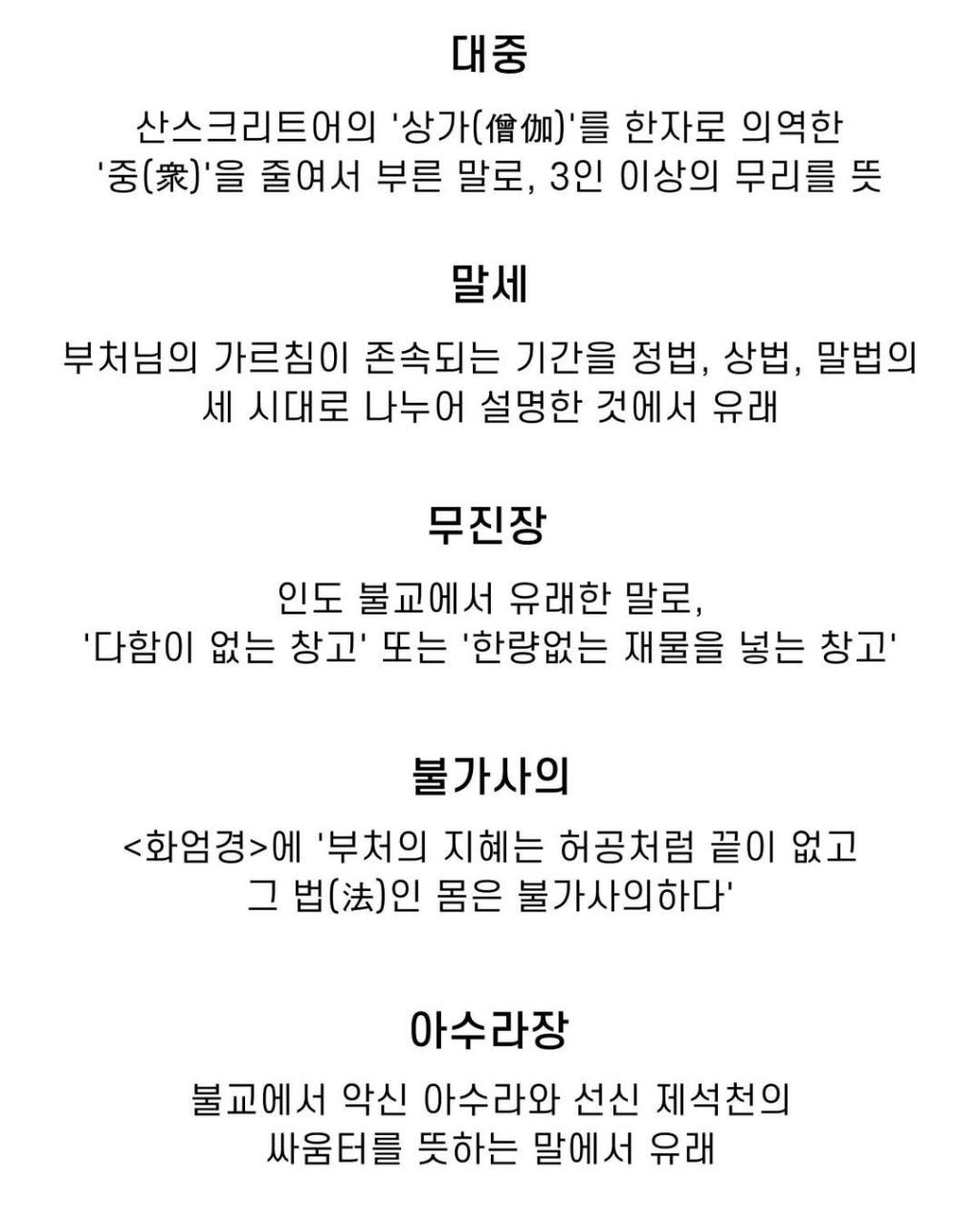 대중

산스크리트어의 '상가(僧伽)'를 한자로 의역한 '중(衆)'을 줄여서 부른 말로, 3인 이상의 무리를 뜻

말세

부처님의 가르침이 존속되는 기간을 정법, 상법, 말법의 세 시대로 나누어 설명한 것에서 유래

무진장

인도 불교에서 유래한 말로, '다함이 없는 창고' 또는 '한량없는 재물을 넣는 창고'

불가사의

<화엄경>에 '부처의 지혜는 허공처럼 끝이 없고 그 법(法)인 몸은 불가사의하다'

아수라장

불교에서 악신 아수라와 선신 제석천의 싸움터를 뜻하는 말에서 유래